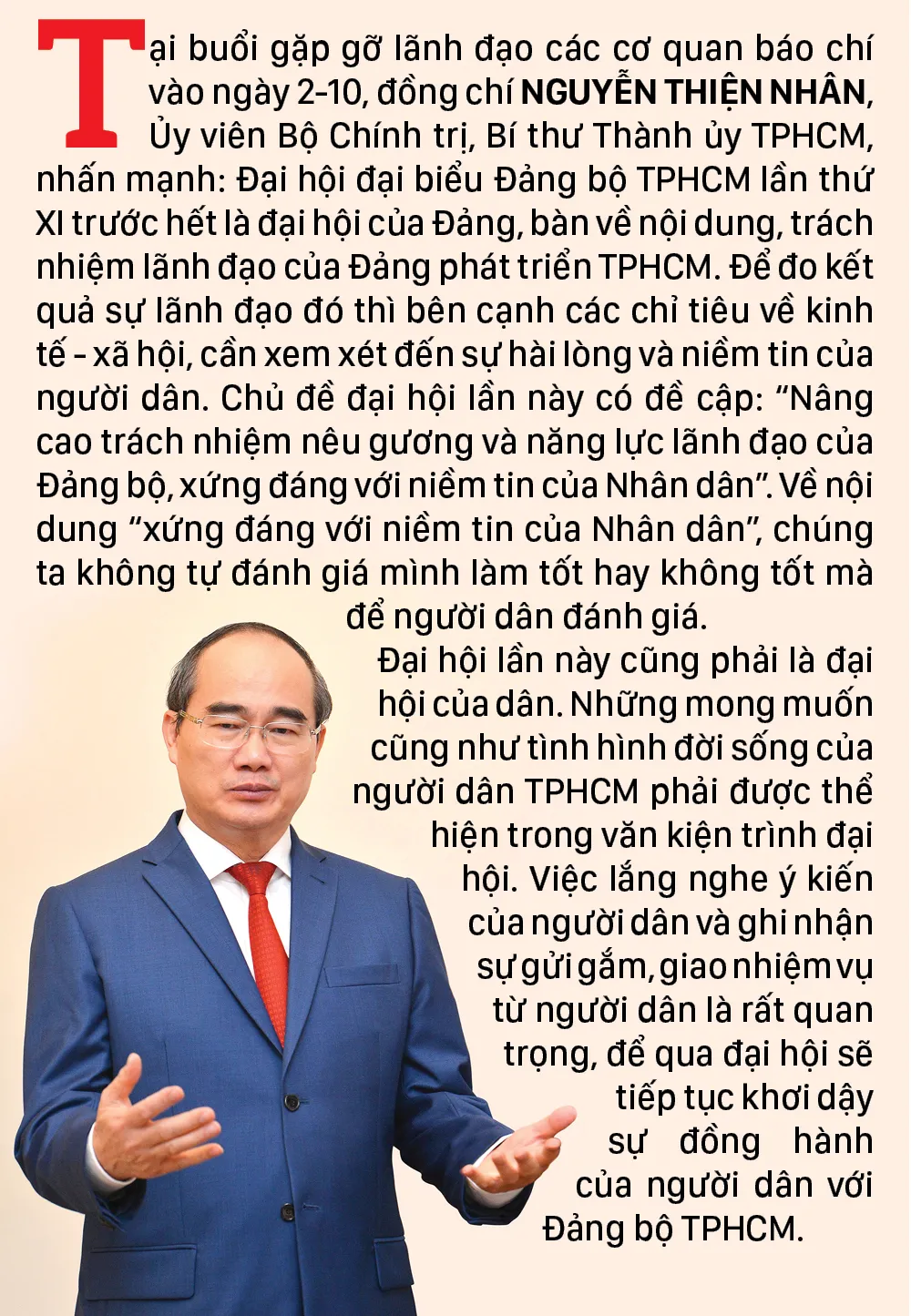 Tại buổi gặp gỡ lãnh đạo các cơ quan báo chí vào ngày 2-10, đồng chí NGUYỄN THIỆN NHÂN, Ủy viên Bộ Chính trị, Bí thư Thành ủy TPHCM, nhấn mạnh: Đại hội đại biểu Đảng bộ TPHCM lần thứ XI trước hết là đại hội của Đảng, bàn về nội dung, trách nhiệm lãnh đạo của Đảng phát triển TPHCM. Để đo kết quả sự lãnh đạo đó thì bên cạnh các chỉ tiêu về kinh tế - xã hội, cần xem xét đến sự hài lòng và niềm tin của người dân. Chủ đề đại hội lần này có đề cập: "Nâng cao trách nhiệm nêu gương và năng lực lãnh đạo của Đảng bộ, xứng đáng với niềm tin của Nhân dân". Về nội dung "xứng đáng với niềm tin của Nhân dân", chúng ta không tự đánh giá mình làm tốt hay không tốt mà để người dân đánh giá.

Đại hội lần này cũng phải là đại hội của dân. Những mong muốn cũng như tình hình đời sống của người dân TPHCM phải được thể hiện trong văn kiện trình đại hội. Việc lắng nghe ý kiến của người dân và ghi nhận sự gửi gắm, giao nhiệm vụ từ người dân là rất quan trọng, để qua đại hội sẽ tiếp tục khơi dậy sự đồng hành của người dân với Đảng bộ TPHCM.